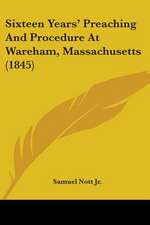 Sixteen Years' Preaching And Procedure At Wareham, Massachusetts (1845)

Samuel Nott Jr.